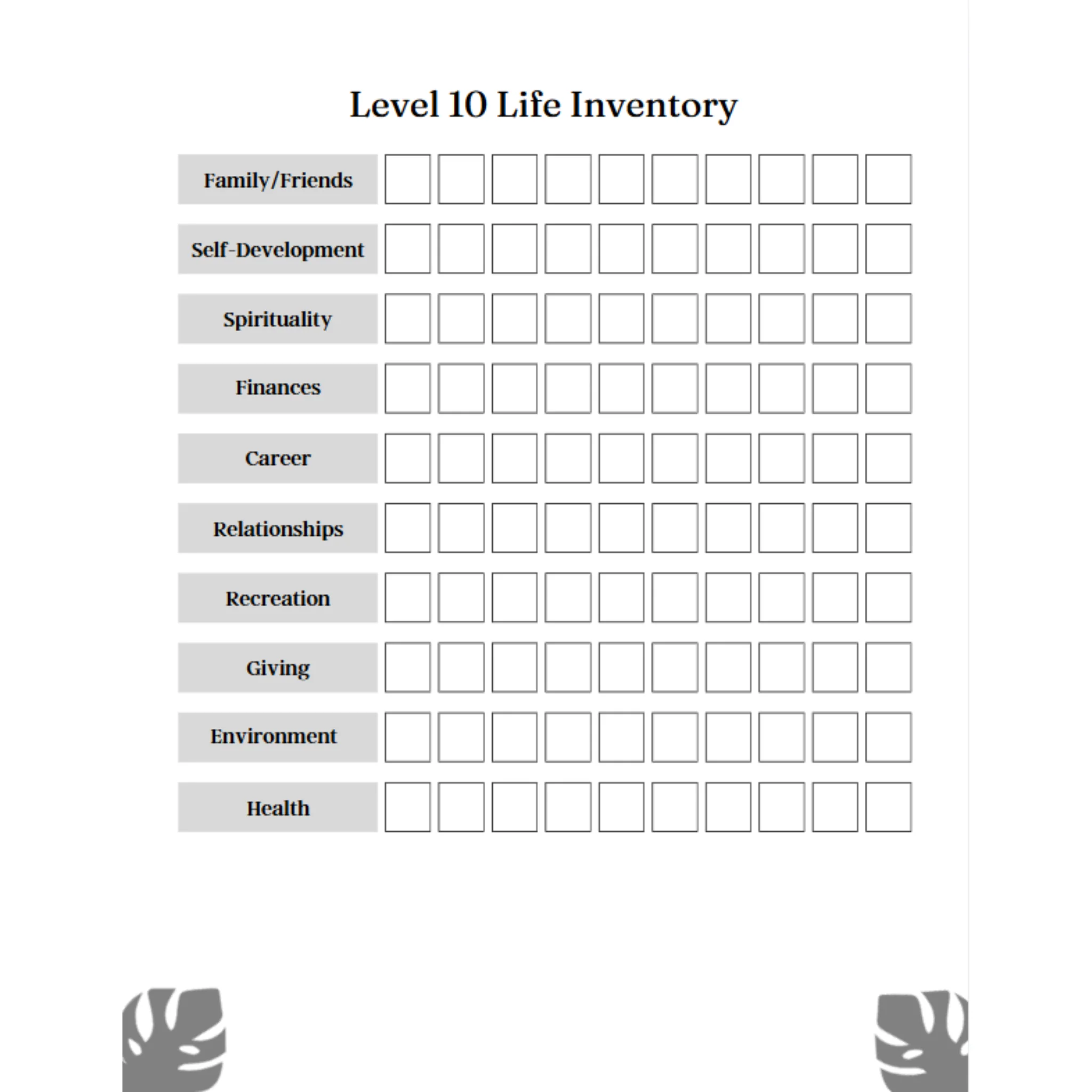 Level 10 Life Inventory

Family/Friends ☐ ☐ ☐ ☐ ☐ ☐ ☐ ☐ ☐ ☐

Self-Development ☐ ☐ ☐ ☐ ☐ ☐ ☐ ☐ ☐ ☐

Spirituality ☐ ☐ ☐ ☐ ☐ ☐ ☐ ☐ ☐ ☐

Finances ☐ ☐ ☐ ☐ ☐ ☐ ☐ ☐ ☐ ☐

Career ☐ ☐ ☐ ☐ ☐ ☐ ☐ ☐ ☐ ☐

Relationships ☐ ☐ ☐ ☐ ☐ ☐ ☐ ☐ ☐ ☐

Recreation ☐ ☐ ☐ ☐ ☐ ☐ ☐ ☐ ☐ ☐

Giving ☐ ☐ ☐ ☐ ☐ ☐ ☐ ☐ ☐ ☐

Environment ☐ ☐ ☐ ☐ ☐ ☐ ☐ ☐ ☐ ☐

Health ☐ ☐ ☐ ☐ ☐ ☐ ☐ ☐ ☐ ☐